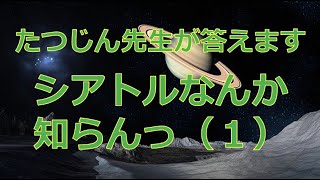 たつじん先生が答えます

シアトルなんか
知らんっ（１）